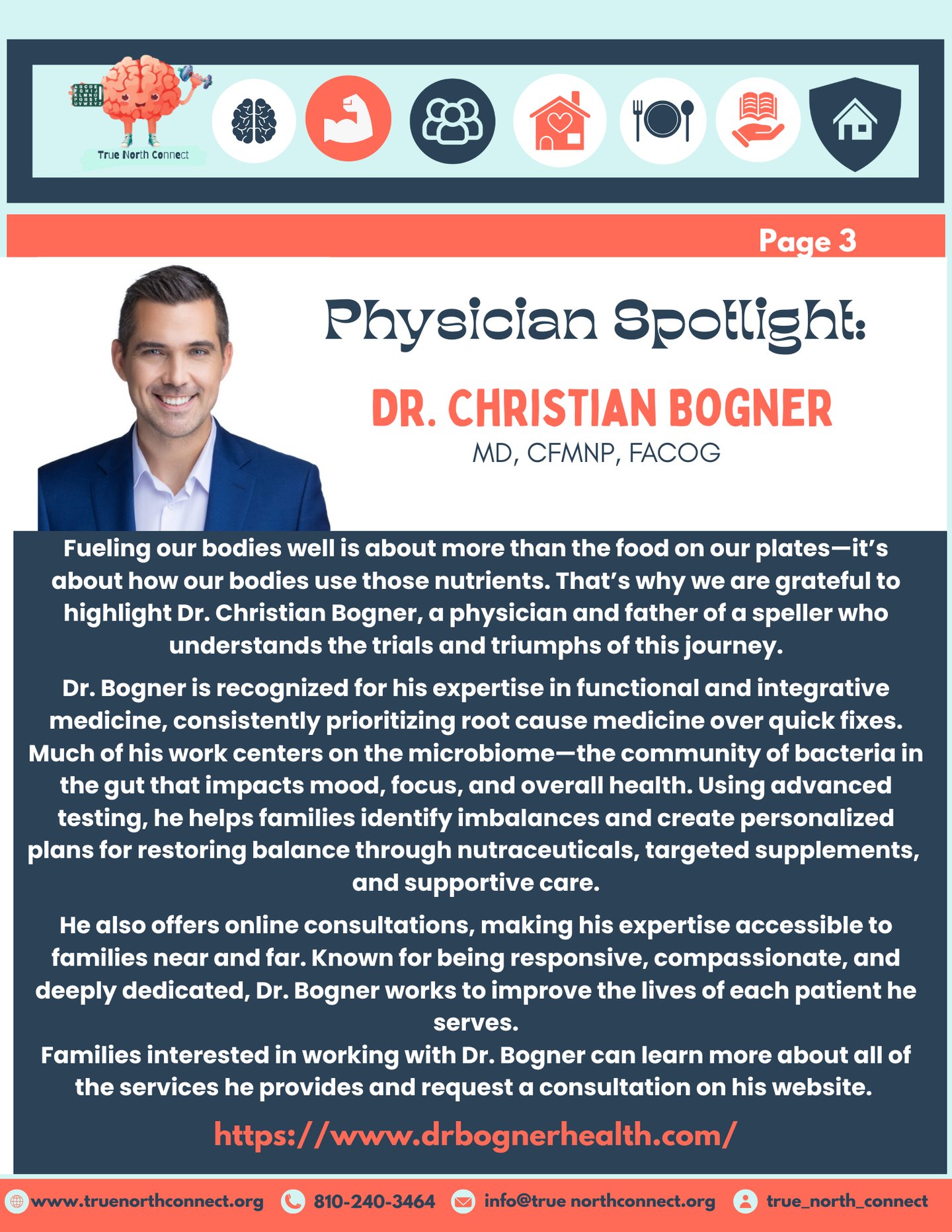 True North Connect

Page 3

Physician Spotlight:

DR. CHRISTIAN BOGNER

MD, CFMNP, FACOG

Fueling our bodies well is about more than the food on our plates—it's about how our bodies use those nutrients. That's why we are grateful to highlight Dr. Christian Bogner, a physician and father of a speller who understands the trials and triumphs of this journey.

Dr. Bogner is recognized for his expertise in functional and integrative medicine, consistently prioritizing root cause medicine over quick fixes. Much of his work centers on the microbiome—the community of bacteria in the gut that impacts mood, focus, and overall health. Using advanced testing, he helps families identify imbalances and create personalized plans for restoring balance through nutraceuticals, targeted supplements, and supportive care.

He also offers online consultations, making his expertise accessible to families near and far. Known for being responsive, compassionate, and deeply dedicated, Dr. Bogner works to improve the lives of each patient he serves.

Families interested in working with Dr. Bogner can learn more about all of the services he provides and request a consultation on his website.

https://www.drbognerhealth.com/

www.truenorthconnect.org 810-240-3464 info@true northconnect.org true_north_connect